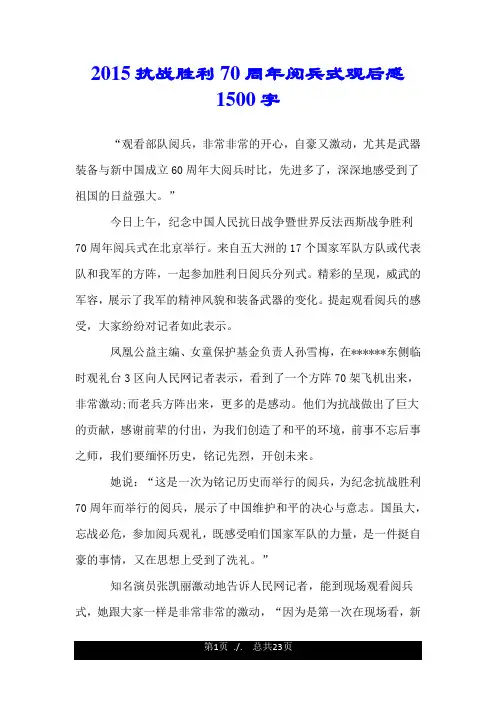 2015 抗战胜利 70 周年阅兵式观后感 1500 字

“观看部队阅兵，非常非常的开心，自豪又激动，尤其是武器装备与新中国成立 60 周年大阅兵时比，先进多了，深深地感受到了祖国的日益强大。”

今日上午，纪念中国人民抗日战争暨世界反法西斯战争胜利 70 周年阅兵式在北京举行。来自五大洲的 17 个国家军队方队或代表队和我军的方阵，一起参加胜利日阅兵分列式。精彩的呈现，威武的军容，展示了我军的精神风貌和装备武器的变化。提起观看阅兵的感受，大家纷纷对记者如此表示。

凤凰公益主编、女童保护基金负责人孙雪梅，在******东侧临时观礼台 3 区向人民网记者表示，看到了一个方阵 70 架飞机出来，非常激动;而老兵方阵出来，更多的是感动。他们为抗战做出了巨大的贡献，感谢前辈的付出，为我们创造了和平的环境，前事不忘后事之师，我们要缅怀历史，铭记先烈，开创未来。

她说：“这是一次为铭记历史而举行的阅兵，为纪念抗战胜利 70 周年而举行的阅兵，展示了中国维护和平的决心与意志。国虽大，忘战必危，参加阅兵观礼，既感受咱们国家军队的力量，是一件挺自豪的事情，又在思想上受到了洗礼。”

知名演员张凯丽激动地告诉人民网记者，能到现场观看阅兵式，她跟大家一样是非常非常的激动，“因为是第一次在现场看，新

第1页 ./. 总共23页